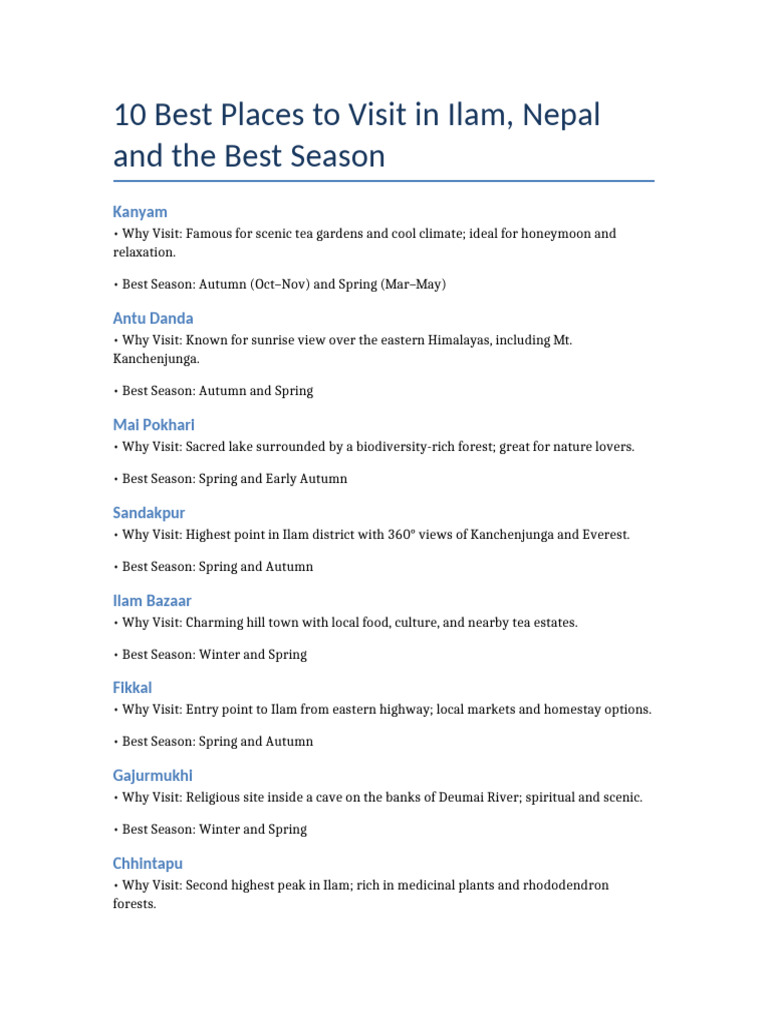 10 Best Places to Visit in Ilam, Nepal and the Best Season

Kanyam

• Why Visit: Famous for scenic tea gardens and cool climate; ideal for honeymoon and relaxation.

• Best Season: Autumn (Oct–Nov) and Spring (Mar–May)

Antu Danda

• Why Visit: Known for sunrise view over the eastern Himalayas, including Mt. Kanchenjunga.

• Best Season: Autumn and Spring

Mai Pokhari

• Why Visit: Sacred lake surrounded by a biodiversity-rich forest; great for nature lovers.

• Best Season: Spring and Early Autumn

Sandakpur

• Why Visit: Highest point in Ilam district with 360° views of Kanchenjunga and Everest.

• Best Season: Spring and Autumn

Ilam Bazaar

• Why Visit: Charming hill town with local food, culture, and nearby tea estates.

• Best Season: Winter and Spring

Fikkal

• Why Visit: Entry point to Ilam from eastern highway; local markets and homestay options.

• Best Season: Spring and Autumn

Gajurmukhi

• Why Visit: Religious site inside a cave on the banks of Deumai River; spiritual and scenic.

• Best Season: Winter and Spring

Chhintapu

• Why Visit: Second highest peak in Ilam; rich in medicinal plants and rhododendron forests.